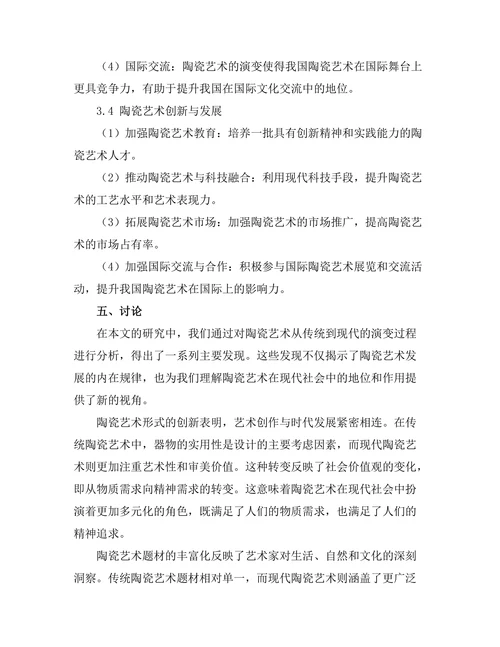 （4）国际交流：陶瓷艺术的演变使得我国陶瓷艺术在国际舞台上更具竞争力，有助于提升我国在国际文化交流中的地位。

3.4 陶瓷艺术创新与发展

（1）加强陶瓷艺术教育：培养一批具有创新精神和实践能力的陶瓷艺术人才。

（2）推动陶瓷艺术与科技融合：利用现代科技手段，提升陶瓷艺术的工艺水平和艺术表现力。

（3）拓展陶瓷艺术市场：加强陶瓷艺术的市场推广，提高陶瓷艺术的市场占有率。

（4）加强国际交流与合作：积极参与国际陶瓷艺术展览和交流活动，提升我国陶瓷艺术在国际上的影响力。

五、讨论

在本文的研究中，我们通过对陶瓷艺术从传统到现代的演变过程进行分析，得出了一系列主要发现。这些发现不仅揭示了陶瓷艺术发展的内在规律，也为我们理解陶瓷艺术在现代社会中的地位和作用提供了新的视角。

陶瓷艺术形式的创新表明，艺术创作与时代发展紧密相连。在传统陶瓷艺术中，器物的实用性是设计的主要考虑因素，而现代陶瓷艺术则更加注重艺术性和审美价值。这种转变反映了社会价值观的变化，即从物质需求向精神需求的转变。这意味着陶瓷艺术在现代社会中扮演着更加多元化的角色，既满足了人们的物质需求，也满足了人们的精神追求。

陶瓷艺术题材的丰富化反映了艺术家对生活、自然和文化的深刻洞察。传统陶瓷艺术题材相对单一，而现代陶瓷艺术则涵盖了更广泛